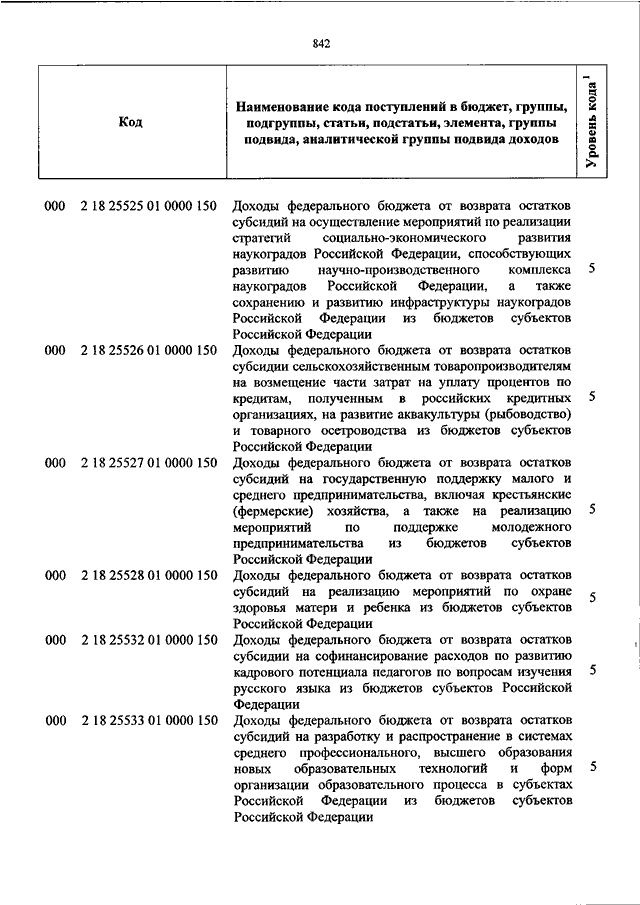 842

| Код | Наименование кода поступлений в бюджет, группы, подгруппы, статьи, подстатьи, элемента, группы подвида, аналитической группы подвида доходов | Уровень кода $^1$ |
|---|---|---|
| 000 2 18 25525 01 0000 150 | Доходы федерального бюджета от возврата остатков субсидий на осуществление мероприятий по реализации стратегий социально-экономического развития наукоградов Российской Федерации, способствующих развитию научно-производственного комплекса наукоградов Российской Федерации, а также сохранению и развитию инфраструктуры наукоградов Российской Федерации из бюджетов субъектов Российской Федерации | 5 |
| 000 2 18 25526 01 0000 150 | Доходы федерального бюджета от возврата остатков субсидии сельскохозяйственным товаропроизводителям на возмещение части затрат на уплату процентов по кредитам, полученным в российских кредитных организациях, на развитие аквакультуры (рыбоводство) и товарного осетроводства из бюджетов субъектов Российской Федерации | 5 |
| 000 2 18 25527 01 0000 150 | Доходы федерального бюджета от возврата остатков субсидий на государственную поддержку малого и среднего предпринимательства, включая крестьянские (фермерские) хозяйства, а также на реализацию мероприятий по поддержке молодежного предпринимательства из бюджетов субъектов Российской Федерации | 5 |
| 000 2 18 25528 01 0000 150 | Доходы федерального бюджета от возврата остатков субсидий на реализацию мероприятий по охране здоровья матери и ребенка из бюджетов субъектов Российской Федерации | 5 |
| 000 2 18 25532 01 0000 150 | Доходы федерального бюджета от возврата остатков субсидии на софинансирование расходов по развитию кадрового потенциала педагогов по вопросам изучения русского языка из бюджетов субъектов Российской Федерации | 5 |
| 000 2 18 25533 01 0000 150 | Доходы федерального бюджета от возврата остатков субсидий на разработку и распространение в системах среднего профессионального, высшего образования новых образовательных технологий и форм организации образовательного процесса в субъектах Российской Федерации из бюджетов субъектов Российской Федерации | 5 |